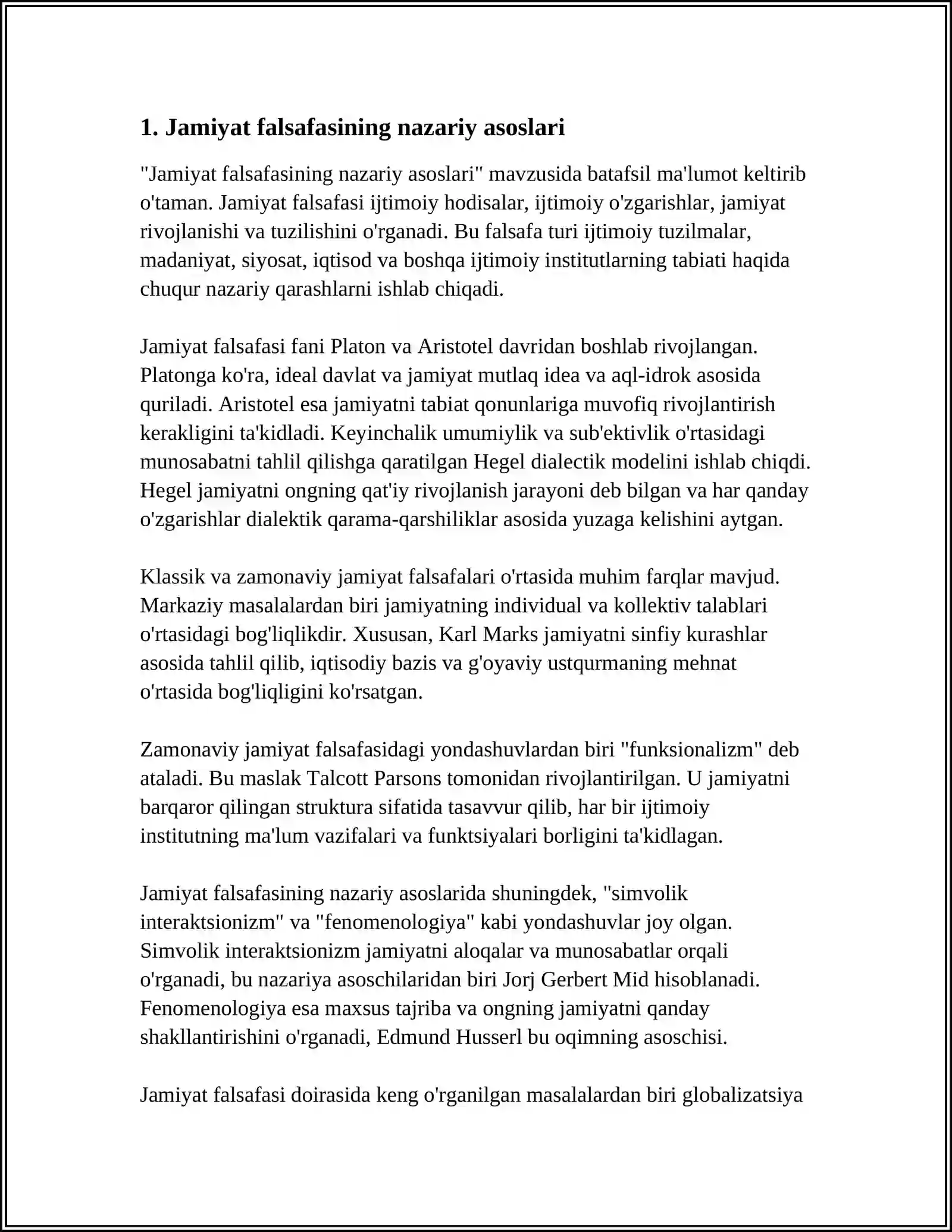 1. Jamiyat falsafasining nazariy asoslari

"Jamiyat falsafasining nazariy asoslari" mavzusida batafsil ma'lumot keltirib o'taman. Jamiyat falsafasi ijtimoiy hodisalar, ijtimoiy o'zgarishlar, jamiyat rivojlanishi va tuzilishini o'rganadi. Bu falsafa turi ijtimoiy tuzilmalar, madaniyat, siyosat, iqtisod va boshqa ijtimoiy institutlarning tabiati haqida chuqur nazariy qarashlarni ishlab chiqadi.

Jamiyat falsafasi fani Platon va Aristotel davridan boshlab rivojlangan. Platonga ko'ra, ideal davlat va jamiyat mutlaq idea va aql-idrok asosida quriladi. Aristotel esa jamiyatni tabiat qonunlariga muvofiq rivojlantirish kerakligini ta'kidladi. Keyinchalik umumiylik va sub'ektivlik o'rtasidagi munosabatni tahlil qilishga qaratilgan Hegel dialectik modelini ishlab chiqdi. Hegel jamiyatni ongning qat'iy rivojlanish jarayoni deb bilgan va har qanday o'zgarishlar dialektik qarama-qarshiliklar asosida yuzaga kelishini aytgan.

Klassik va zamonaviy jamiyat falsafalari o'rtasida muhim farqlar mavjud. Markaziy masalalardan biri jamiyatning individual va kollektiv talablari o'rtasidagi bog'liqlikdir. Xususan, Karl Marks jamiyatni sinfiy kurashlar asosida tahlil qilib, iqtisodiy bazis va g'oyaviy ustqurmaning mehnat o'rtasida bog'liqligini ko'rsatgan.

Zamonaviy jamiyat falsafasidagi yondashuvlardan biri "funksionalizm" deb ataladi. Bu maslak Talcott Parsons tomonidan rivojlantirilgan. U jamiyatni barqaror qilingan struktura sifatida tasavvur qilib, har bir ijtimoiy institutning ma'lum vazifalari va funktsiyalari borligini ta'kidlagan.

Jamiyat falsafasining nazariy asoslarida shuningdek, "simvolik interaktsionizm" va "fenomenologiya" kabi yondashuvlar joy olgan. Simvolik interaktsionizm jamiyatni aloqalar va munosabatlar orqali o'rganadi, bu nazariya asoschilaridan biri Jorj Gerbert Mid hisoblanadi. Fenomenologiya esa maxsus tajriba va ongning jamiyatni qanday shakllantirishini o'rganadi, Edmund Husserl bu oqimning asoschisi.

Jamiyat falsafasi doirasida keng o'rganilgan masalalardan biri globalizatsiya